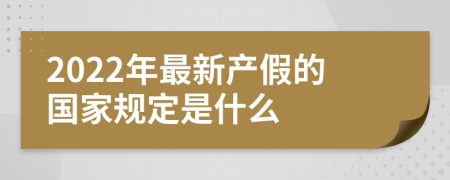 2022年最新产假的国家规定是什么